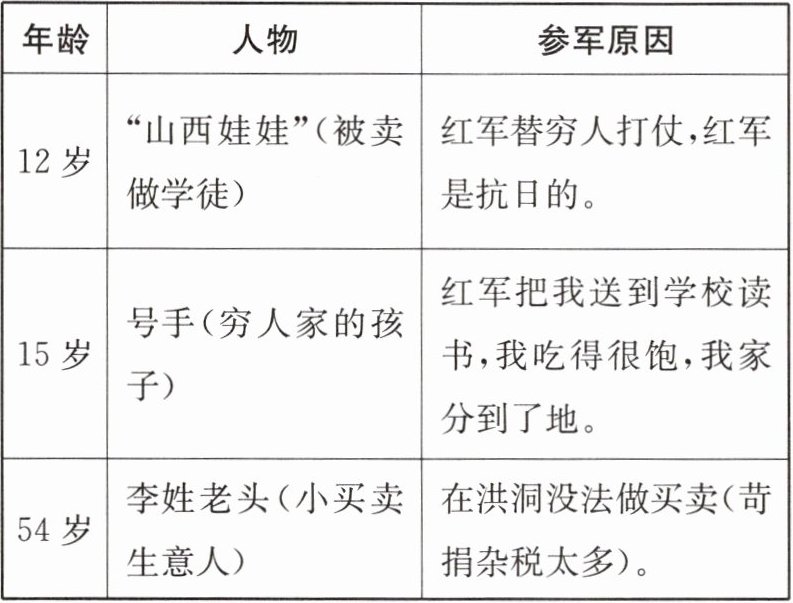 | 年龄 | 人物 | 参军原因 |
|---|---|---|
| 12 岁 | “山西娃娃”(被卖做学徒) | 红军替穷人打仗,红军是抗日的。 |
| 15 岁 | 号手(穷人家的孩子) | 红军把我送到学校读书,我吃得很饱,我家分到了地。 |
| 54 岁 | 李姓老头(小买卖生意人) | 在洪洞没法做买卖(苛捐杂税太多)。 |